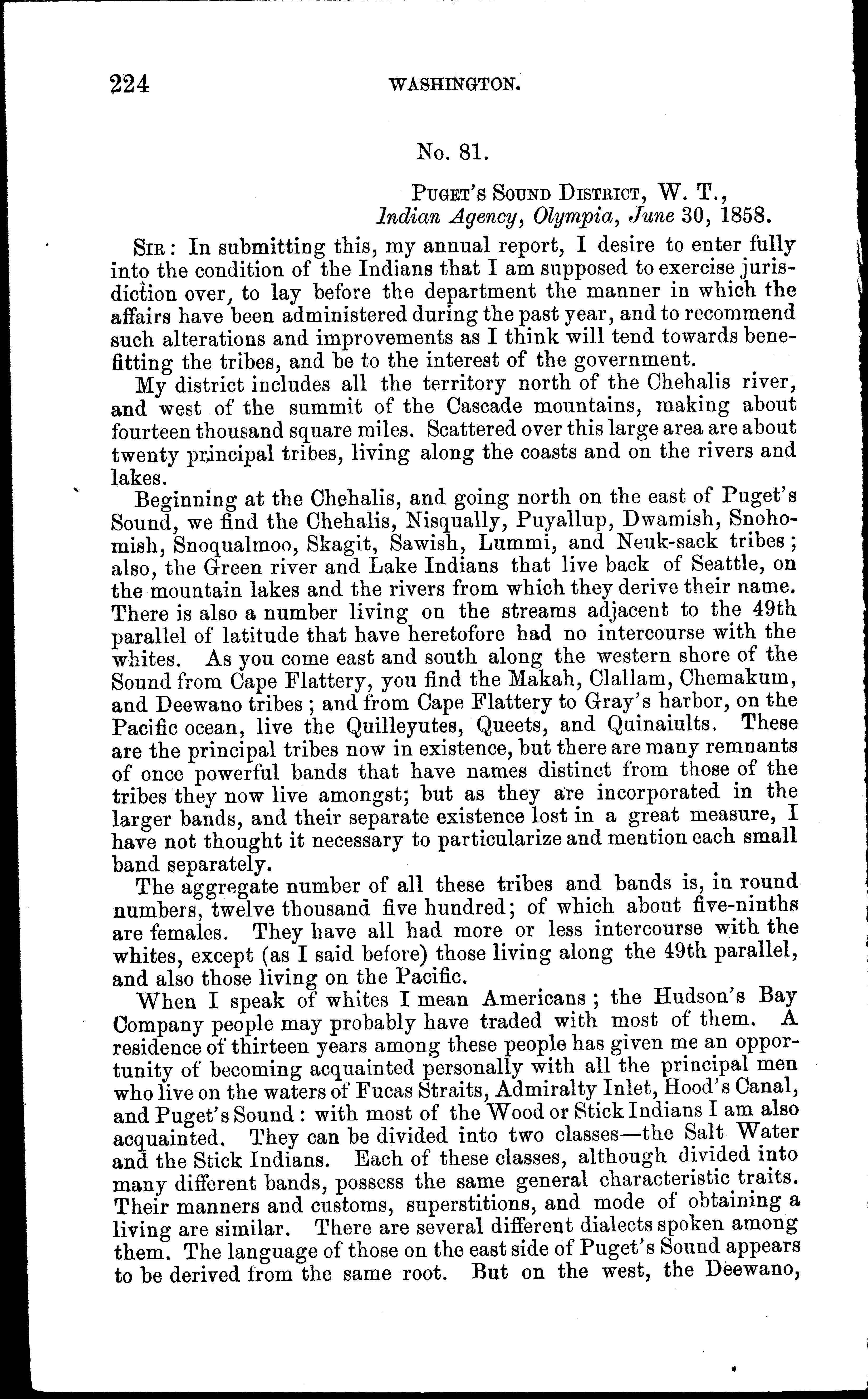 224 WASHINGTON.

No. 81.

Puget's Sound District, W. T.,
Indian Agency, Olympia, June 30, 1858.

Sir: In submitting this, my annual report, I desire to enter fully into the condition of the Indians that I am supposed to exercise jurisdiction over, to lay before the department the manner in which the affairs have been administered during the past year, and to recommend such alterations and improvements as I think will tend towards benefitting the tribes, and be to the interest of the government.

My district includes all the territory north of the Chehalis river, and west of the summit of the Cascade mountains, making about fourteen thousand square miles. Scattered over this large area are about twenty principal tribes, living along the coasts and on the rivers and lakes.

Beginning at the Chehalis, and going north on the east of Puget's Sound, we find the Chehalis, Nisqually, Puyallup, Dwamish, Snohomish, Snoqualmoo, Skagit, Sawish, Lummi, and Neuk-sack tribes; also, the Green river and Lake Indians that live back of Seattle, on the mountain lakes and the rivers from which they derive their name. There is also a number living on the streams adjacent to the 49th parallel of latitude that have heretofore had no intercourse with the whites. As you come east and south along the western shore of the Sound from Cape Flattery, you find the Makah, Clallam, Chemakum, and Deewano tribes; and from Cape Flattery to Gray's harbor, on the Pacific ocean, live the Quilleyutes, Queets, and Quinaiults. These are the principal tribes now in existence, but there are many remnants of once powerful bands that have names distinct from those of the tribes they now live amongst; but as they are incorporated in the larger bands, and their separate existence lost in a great measure, I have not thought it necessary to particularize and mention each small band separately.

The aggregate number of all these tribes and bands is, in round numbers, twelve thousand five hundred; of which about five-ninths are females. They have all had more or less intercourse with the whites, except (as I said before) those living along the 49th parallel, and also those living on the Pacific.

When I speak of whites I mean Americans; the Hudson's Bay Company people may probably have traded with most of them. A residence of thirteen years among these people has given me an opportunity of becoming acquainted personally with all the principal men who live on the waters of Fucas Straits, Admiralty Inlet, Hood's Canal, and Puget's Sound: with most of the Wood or Stick Indians I am also acquainted. They can be divided into two classes—the Salt Water and the Stick Indians. Each of these classes, although divided into many different bands, possess the same general characteristic traits. Their manners and customs, superstitions, and mode of obtaining a living are similar. There are several different dialects spoken among them. The language of those on the east side of Puget's Sound appears to be derived from the same root. But on the west, the Deewano,